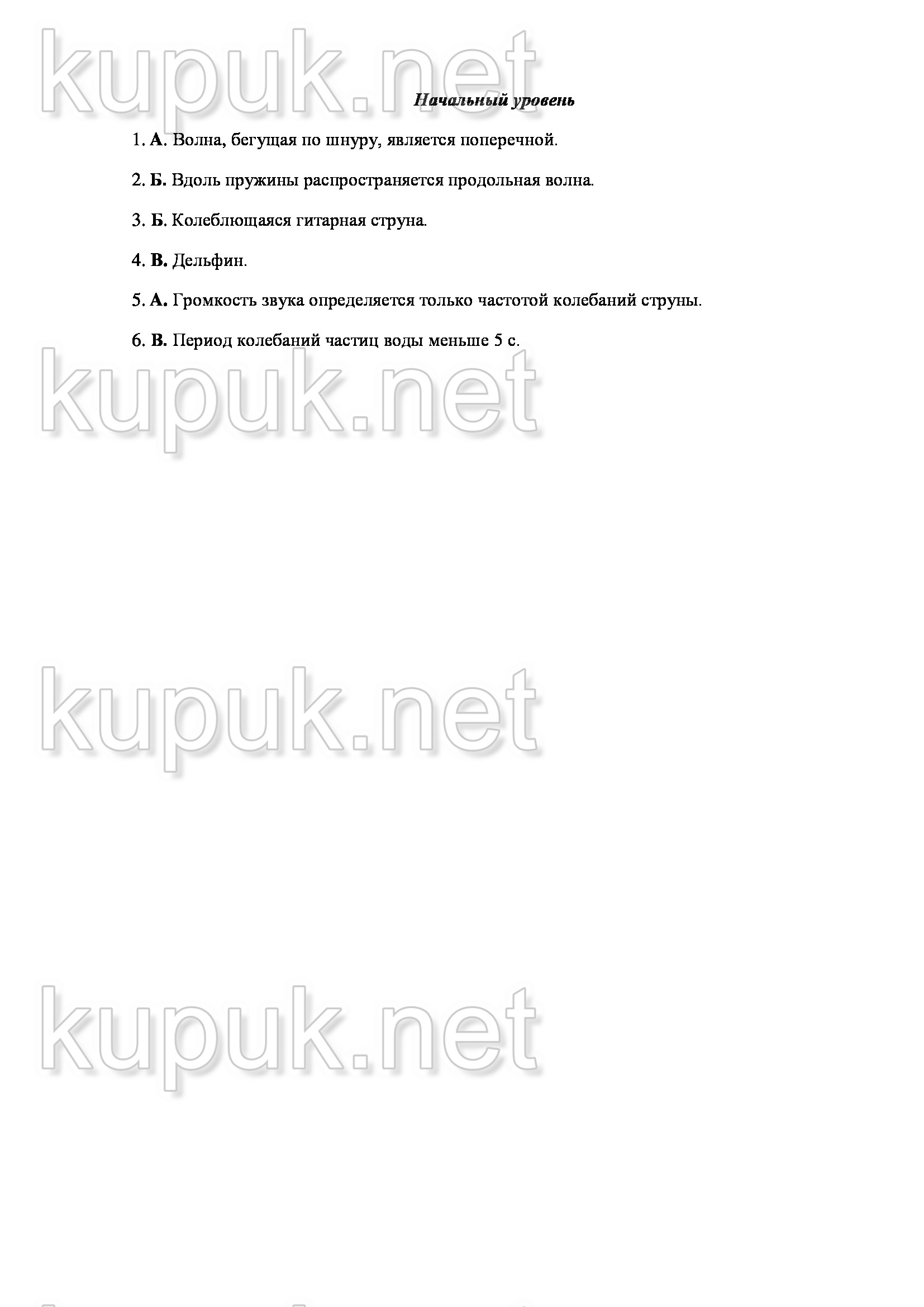 Начальный уровень

1. А. Волна, бегущая по шнуру, является поперечной.

2. Б. Вдоль пружины распространяется продольная волна.

3. Б. Колеблющаяся гитарная струна.

4. В. Дельфин.

5. А. Громкость звука определяется только частотой колебаний струны.

6. В. Период колебаний частиц воды меньше 5 с.

kupuk.net